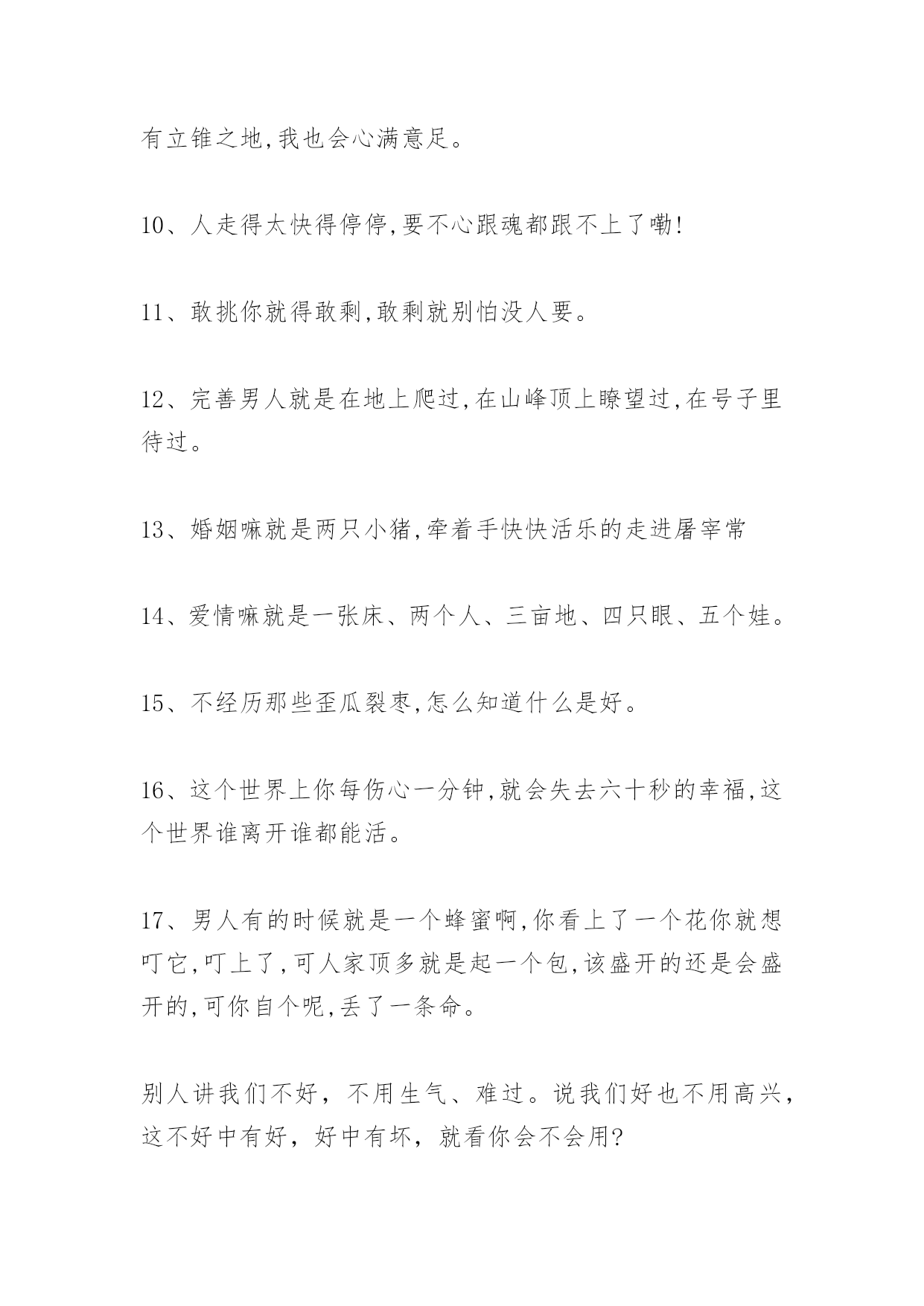 有立锥之地,我也会心满意足。

10、人走得太快得停停,要不心跟魂都跟不上了嘞!

11、敢挑你就得敢剩,敢剩就别怕没人要。

12、完善男人就是在地上爬过,在山峰顶上瞭望过,在号子里待过。

13、婚姻嘛就是两只小猪,牵着手快快活乐的走进屠宰常

14、爱情嘛就是一张床、两个人、三亩地、四只眼、五个娃。

15、不经历那些歪瓜裂枣,怎么知道什么是好。

16、这个世界上你每伤心一分钟,就会失去六十秒的幸福,这个世界谁离开谁都能活。

17、男人有的时候就是一个蜂蜜啊,你看上了一个花你就想叮它,叮上了,可人家顶多就是起一个包,该盛开的还是会盛开的,可你自个呢,丢了一条命。

别人讲我们不好，不用生气、难过。说我们好也不用高兴，这不好中有好，好中有坏，就看你会不会用?